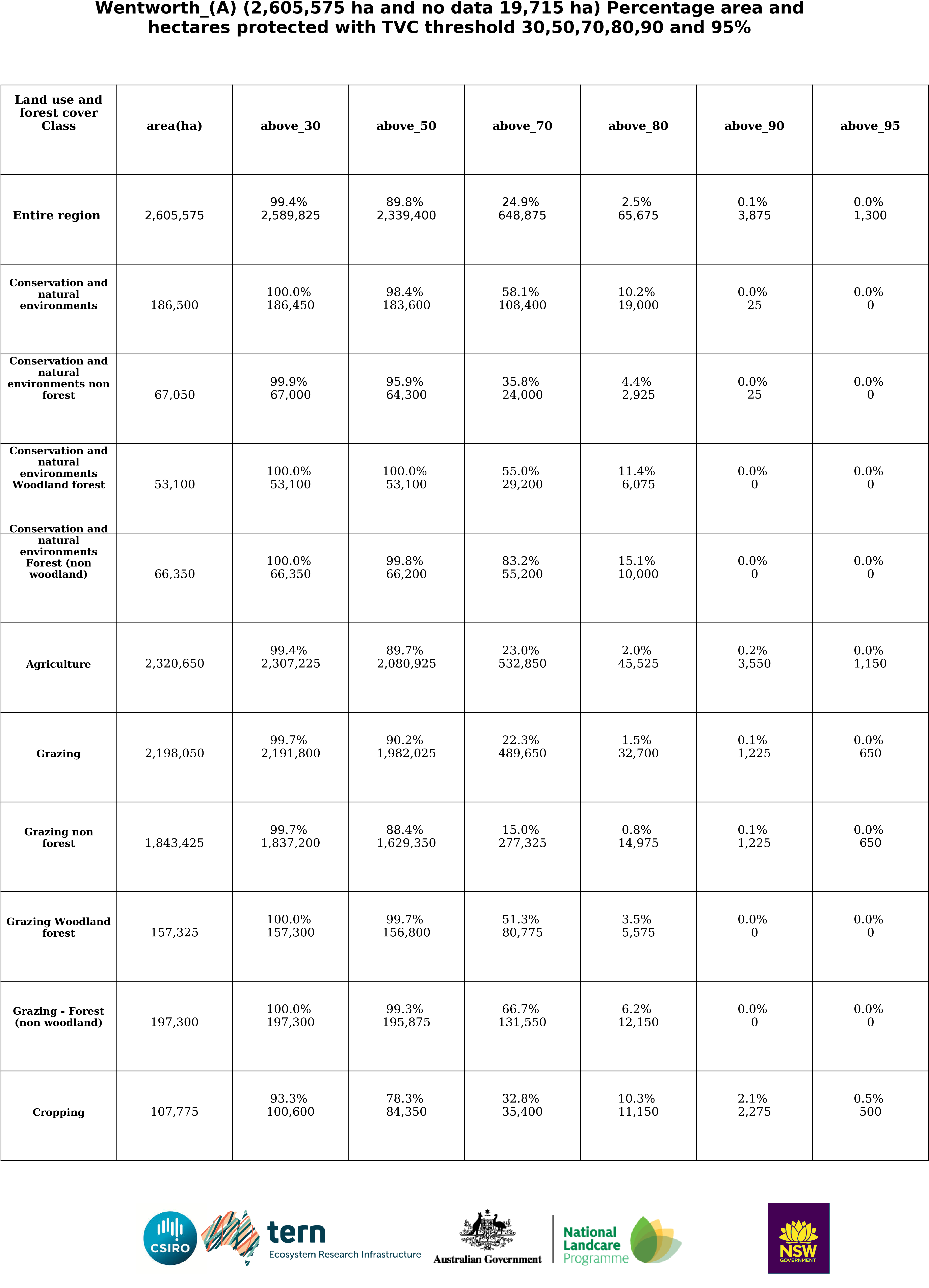 Wentworth_(A) (2,605,575 ha and no data 19,715 ha) Percentage area and hectares protected with TVC threshold 30,50,70,80,90 and 95%

| Land use and forest cover Class | area(ha) | above_30 | above_50 | above_70 | above_80 | above_90 | above_95 |
|---|---|---|---|---|---|---|---|
| Entire region | 2,605,575 | 99.4% 2,589,825 | 89.8% 2,339,400 | 24.9% 648,875 | 2.5% 65,675 | 0.1% 3,875 | 0.0% 1,300 |
| Conservation and natural environments | 186,500 | 100.0% 186,450 | 98.4% 183,600 | 58.1% 108,400 | 10.2% 19,000 | 0.0% 25 | 0.0% 0 |
| Conservation and natural environments non forest | 67,050 | 99.9% 67,000 | 95.9% 64,300 | 35.8% 24,000 | 4.4% 2,925 | 0.0% 25 | 0.0% 0 |
| Conservation and natural environments Woodland forest | 53,100 | 100.0% 53,100 | 100.0% 53,100 | 55.0% 29,200 | 11.4% 6,075 | 0.0% 0 | 0.0% 0 |
| Conservation and natural environments Forest (non woodland) | 66,350 | 100.0% 66,350 | 99.8% 66,200 | 83.2% 55,200 | 15.1% 10,000 | 0.0% 0 | 0.0% 0 |
| Agriculture | 2,320,650 | 99.4% 2,307,225 | 89.7% 2,080,925 | 23.0% 532,850 | 2.0% 45,525 | 0.2% 3,550 | 0.0% 1,150 |
| Grazing | 2,198,050 | 99.7% 2,191,800 | 90.2% 1,982,025 | 22.3% 489,650 | 1.5% 32,700 | 0.1% 1,225 | 0.0% 650 |
| Grazing non forest | 1,843,425 | 99.7% 1,837,200 | 88.4% 1,629,350 | 15.0% 277,325 | 0.8% 14,975 | 0.1% 1,225 | 0.0% 650 |
| Grazing Woodland forest | 157,325 | 100.0% 157,300 | 99.7% 156,800 | 51.3% 80,775 | 3.5% 5,575 | 0.0% 0 | 0.0% 0 |
| Grazing - Forest (non woodland) | 197,300 | 100.0% 197,300 | 99.3% 195,875 | 66.7% 131,550 | 6.2% 12,150 | 0.0% 0 | 0.0% 0 |
| Cropping | 107,775 | 93.3% 100,600 | 78.3% 84,350 | 32.8% 35,400 | 10.3% 11,150 | 2.1% 2,275 | 0.5% 500 |

CSIRO tern Ecosystem Research Infrastructure Australian Government National Landcare Programme NSW GOVERNMENT